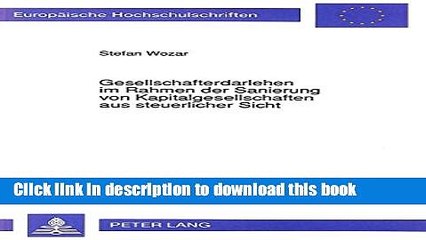 Europäische Hochschulschriften

Stefan Wozar

Gesellschafterdarlehen im Rahmen der Sanierung von Kapitalgesellschaften aus steuerlicher Sicht

Click link in description to download this book

PETER LANG